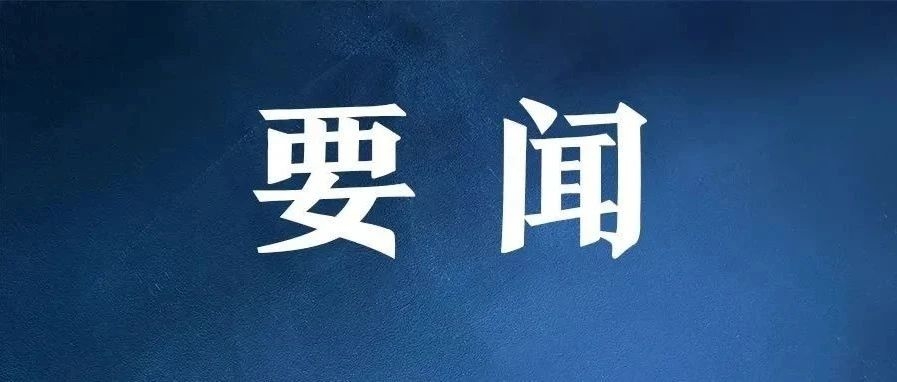 要闻